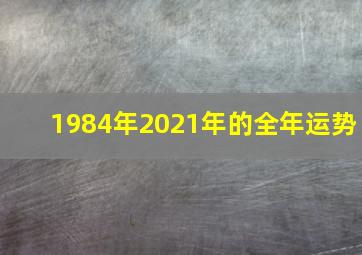 1984年2021年的全年运势